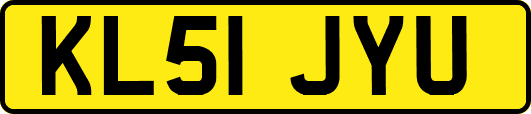 KL51 JYU